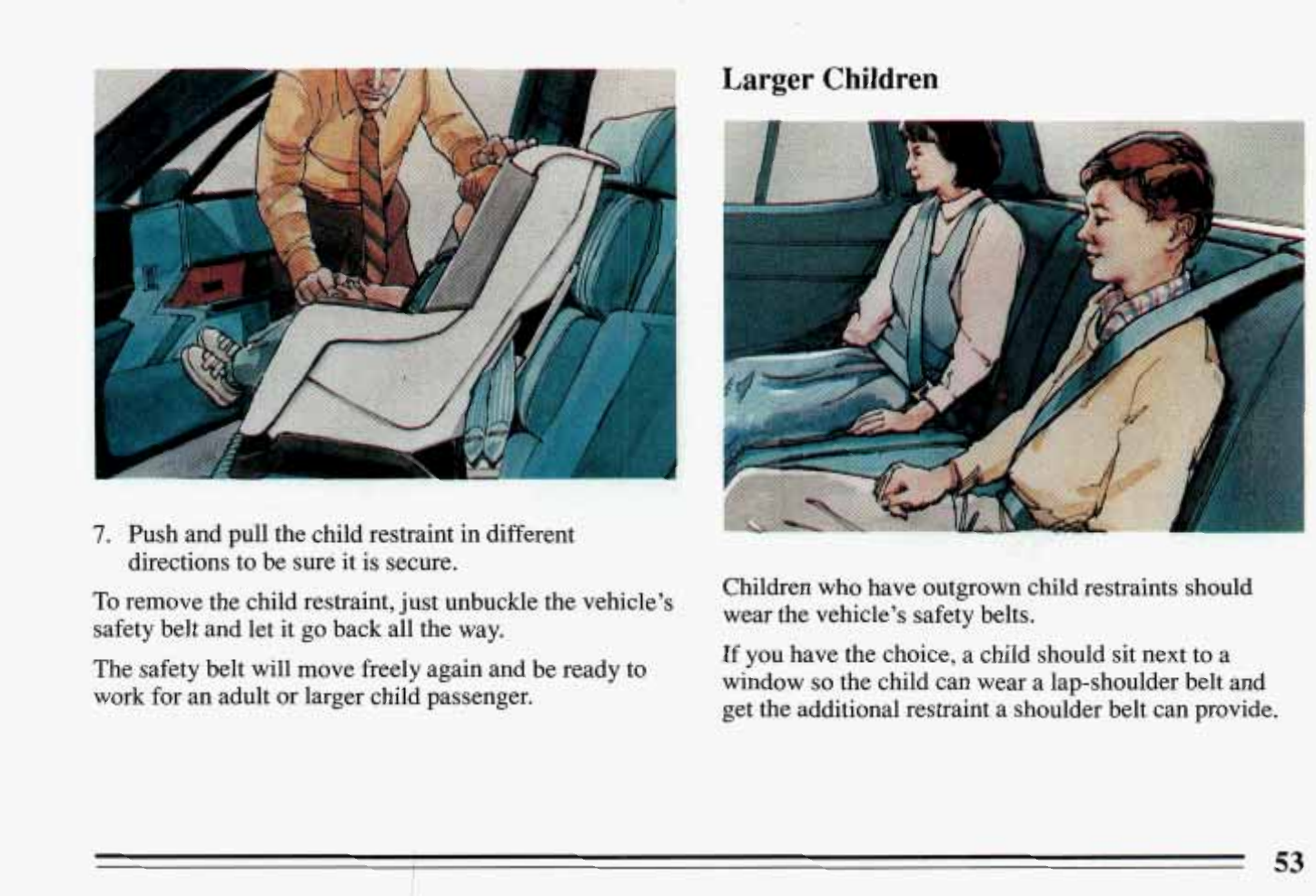 7. Push and pull the child restraint in different directions to be sure it is secure.

To remove the child restraint, just unbuckle the vehicle's safety belt and let it go back all the way.

The safety belt will move freely again and be ready to work for an adult or larger child passenger.

Larger Children

Children who have outgrown child restraints should wear the vehicle's safety belts.

If you have the choice, a child should sit next to a window so the child can wear a lap-shoulder belt and get the additional restraint a shoulder belt can provide.

53